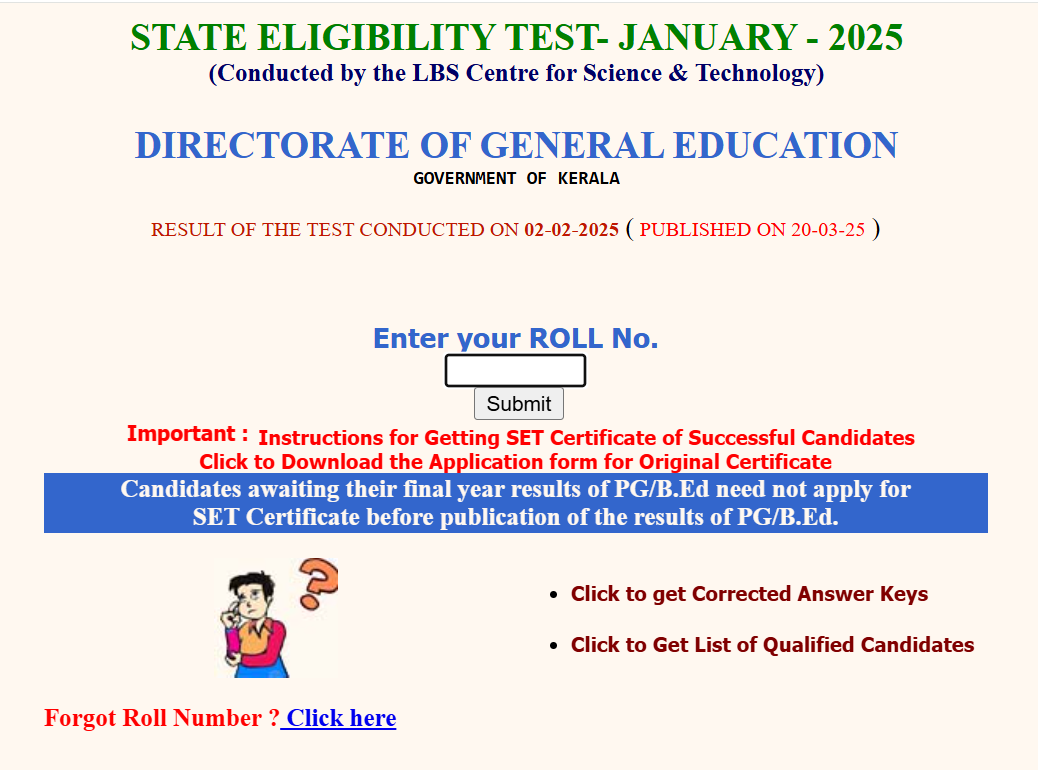 STATE ELIGIBILITY TEST- JANUARY - 2025
(Conducted by the LBS Centre for Science & Technology)

DIRECTORATE OF GENERAL EDUCATION
GOVERNMENT OF KERALA

RESULT OF THE TEST CONDUCTED ON 02-02-2025 ( PUBLISHED ON 20-03-25 )

Enter your ROLL No.

Submit

Important : Instructions for Getting SET Certificate of Successful Candidates
Click to Download the Application form for Original Certificate

Candidates awaiting their final year results of PG/B.Ed need not apply for SET Certificate before publication of the results of PG/B.Ed.

- Click to get Corrected Answer Keys
- Click to Get List of Qualified Candidates

Forgot Roll Number ? Click here